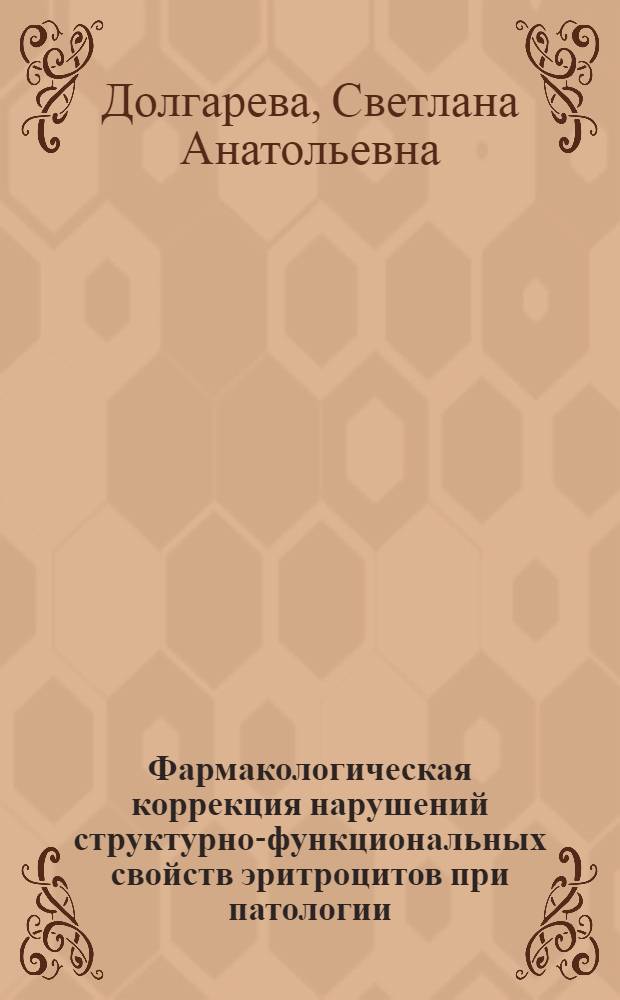 Долгарева, Светлана Анатольевна

Фармакологическая коррекция нарушений структурно-функциональных свойств эритроцитов при патологии